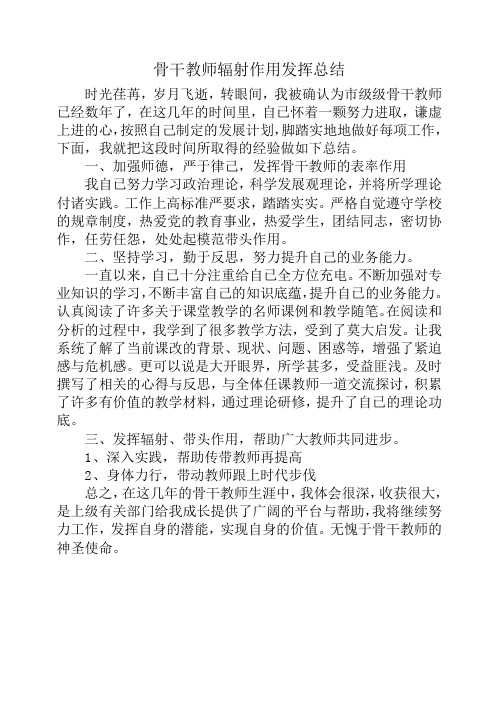 骨干教师辐射作用发挥总结

时光荏苒，岁月飞逝，转眼间，我被确认为市级级骨干教师已经数年了，在这几年的时间里，自己怀着一颗努力进取，谦虚上进的心，按照自己制定的发展计划，脚踏实地地做好每项工作，下面，我就把这段时间所取得的经验做如下总结。

一、加强师德，严于律己，发挥骨干教师的表率作用

我自己努力学习政治理论，科学发展观理论，并将所学理论付诸实践。工作上高标准严要求，踏踏实实。严格自觉遵守学校的规章制度，热爱党的教育事业，热爱学生，团结同志，密切协作，任劳任怨，处处起模范带头作用。

二、坚持学习，勤于反思，努力提升自己的业务能力。

一直以来，自己十分注重给自己全方位充电。不断加强对专业知识的学习，不断丰富自己的知识底蕴，提升自己的业务能力。认真阅读了许多关于课堂教学的名师课例和教学随笔。在阅读和分析的过程中，我学到了很多教学方法，受到了莫大启发。让我系统了解了当前课改的背景、现状、问题、困惑等，增强了紧迫感与危机感。更可以说是大开眼界，所学甚多，受益匪浅。及时撰写了相关的心得与反思，与全体任课教师一道交流探讨，积累了许多有价值的教学材料，通过理论研修，提升了自己的理论功底。

三、发挥辐射、带头作用，帮助广大教师共同进步。

1、深入实践，帮助传带教师再提高

2、身体力行，带动教师跟上时代步伐

总之，在这几年的骨干教师生涯中，我体会很深，收获很大，是上级有关部门给我成长提供了广阔的平台与帮助，我将继续努力工作，发挥自身的潜能，实现自身的价值。无愧于骨干教师的神圣使命。